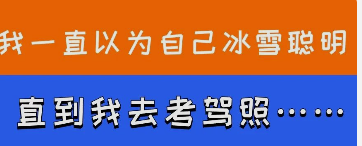 我一直以为自己冰雪聪明

直到我去考驾照……